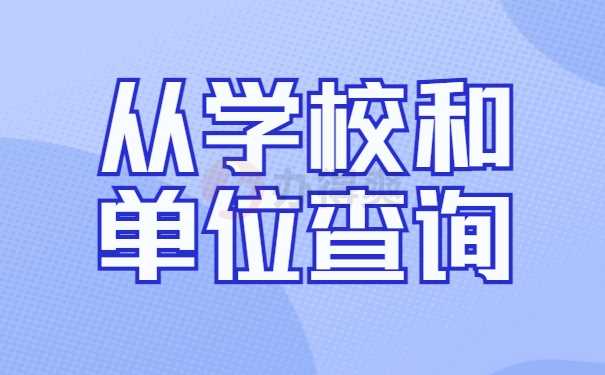 从学校和
单位查询

办得爽